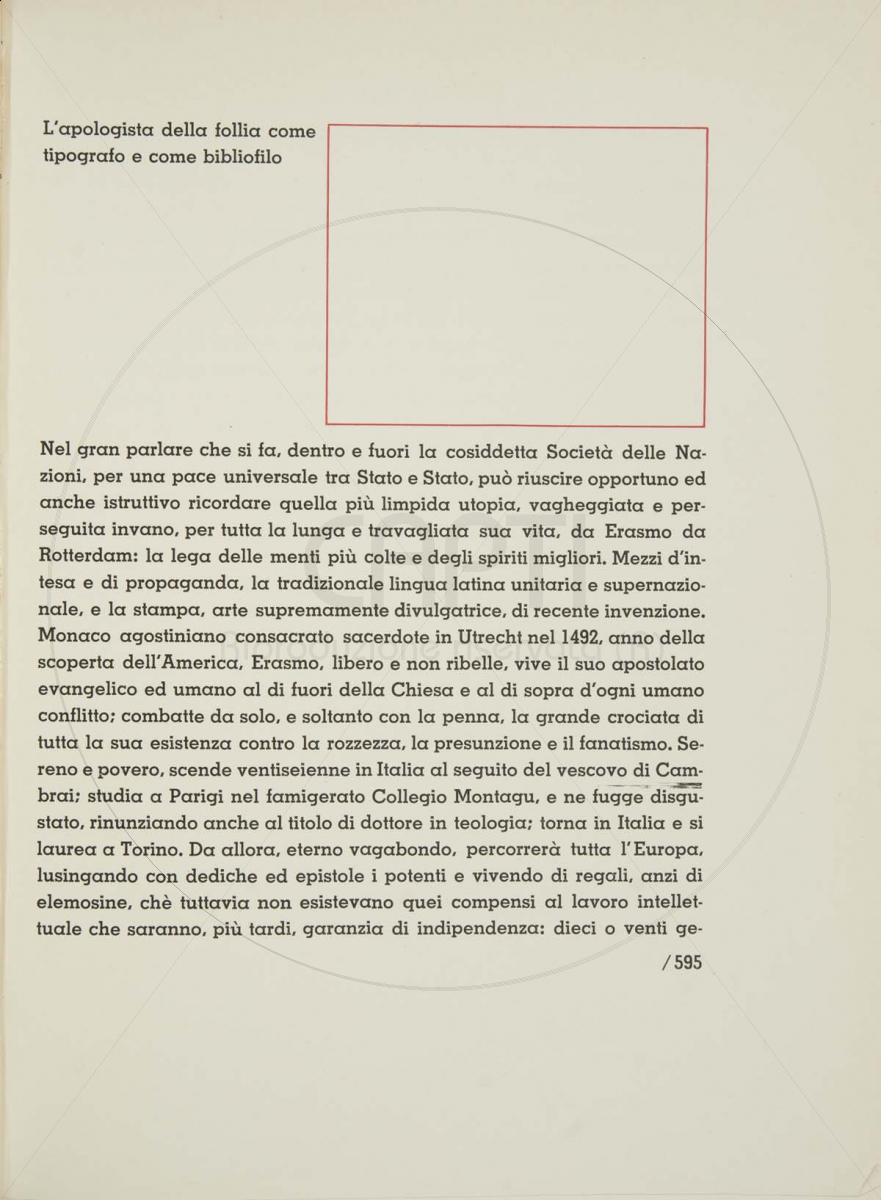 L'apologista della follia come tipografo e come bibliofilo

Nel gran parlare che si fa, dentro e fuori la cosiddetta Società delle Nazioni, per una pace universale tra Stato e Stato, può riuscire opportuno ed anche istruttivo ricordare quella più limpida utopia, vagheggiata e perseguita invano, per tutta la lunga e travagliata sua vita, da Erasmo da Rotterdam: la lega delle menti più colte e degli spiriti migliori. Mezzi d'intesa e di propaganda, la tradizionale lingua latina unitaria e supernazionale, e la stampa, arte supremamente divulgatrice, di recente invenzione. Monaco agostiniano consacrato sacerdote in Utrecht nel 1492, anno della scoperta dell'America, Erasmo, libero e non ribelle, vive il suo apostolato evangelico ed umano al di fuori della Chiesa e al di sopra d'ogni umano conflitto; combatte da solo, e soltanto con la penna, la grande crociata di tutta la sua esistenza contro la rozzezza, la presunzione e il fanatismo. Sereno e povero, scende ventiseienne in Italia al seguito del vescovo di Cambrai; studia a Parigi nel famigerato Collegio Montagu, e ne fugge disgustato, rinunziando anche al titolo di dottore in teologia; torna in Italia e si laurea a Torino. Da allora, eterno vagabondo, percorrerà tutta l'Europa, lusingando con dediche ed epistole i potenti e vivendo di regali, anzi di elemosine, chè tuttavia non esistevano quei compensi al lavoro intellettuale che saranno, più tardi, garanzia di indipendenza: dieci o venti ge-

/ 595